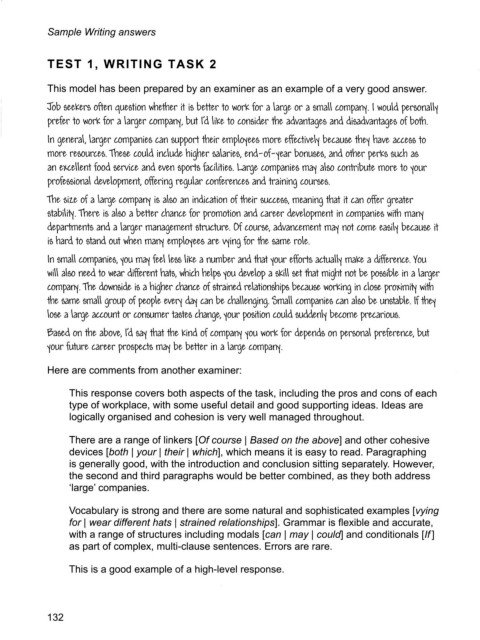 Sample Writing answers

TEST 1, WRITING TASK 2

This model has been prepared by an examiner as an example of a very good answer.

Job seekers often question whether it is better to work for a large or a small company. I would personally prefer to work for a larger company, but I'd like to consider the advantages and disadvantages of both.

In general, larger companies can support their employees more effectively because they have access to more resources. These could include higher salaries, end-of-year bonuses, and other perks such as an excellent food service and even sports facilities. Large companies may also contribute more to your professional development, offering regular conferences and training courses.

The size of a large company is also an indication of their success, meaning that it can offer greater stability. There is also a better chance for promotion and career development in companies with many departments and a larger management structure. Of course, advancement may not come easily because it is hard to stand out when many employees are vying for the same role.

In small companies, you may feel less like a number and that your efforts actually make a difference. You will also need to wear different hats, which helps you develop a skill set that might not be possible in a larger company. The downside is a higher chance of strained relationships because working in close proximity with the same small group of people every day can be challenging. Small companies can also be unstable. If they lose a large account or consumer tastes change, your position could suddenly become precarious.

Based on the above, I'd say that the kind of company you work for depends on personal preference, but your future career prospects may be better in a large company.

Here are comments from another examiner:

This response covers both aspects of the task, including the pros and cons of each type of workplace, with some useful detail and good supporting ideas. Ideas are logically organised and cohesion is very well managed throughout.

There are a range of linkers [Of course | Based on the above] and other cohesive devices [both | your | their | which], which means it is easy to read. Paragraphing is generally good, with the introduction and conclusion sitting separately. However, the second and third paragraphs would be better combined, as they both address 'large' companies.

Vocabulary is strong and there are some natural and sophisticated examples [vying for | wear different hats | strained relationships]. Grammar is flexible and accurate, with a range of structures including modals [can | may | could] and conditionals [If] as part of complex, multi-clause sentences. Errors are rare.

This is a good example of a high-level response.

132